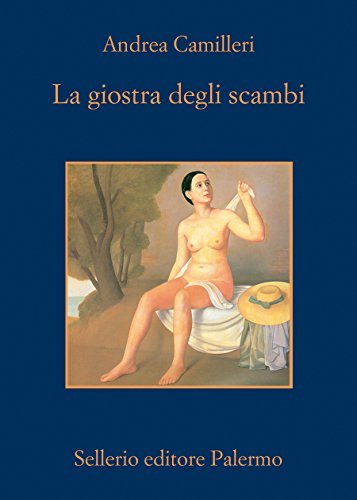 Andrea Camilleri

La giostra degli scambi

Sellerio editore Palermo